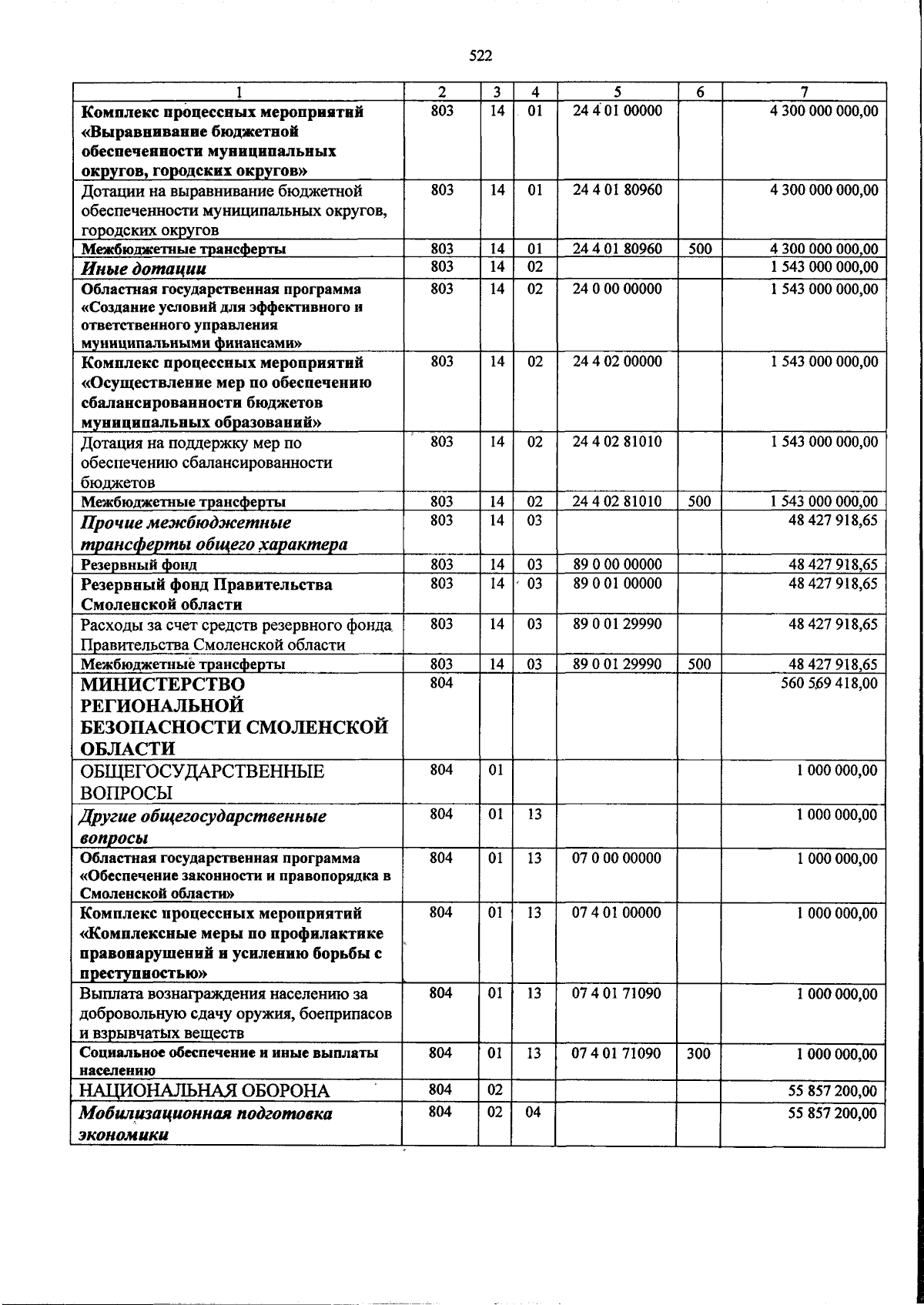 522

| 1 | 2 | 3 | 4 | 5 | 6 | 7 |
|---|---|---|---|---|---|---|
| Комплекс процессных мероприятий «Выравнивание бюджетной обеспеченности муниципальных округов, городских округов» | 803 | 14 | 01 | 24 4 01 00000 |  | 4 300 000 000,00 |
| Дотации на выравнивание бюджетной обеспеченности муниципальных округов, городских округов | 803 | 14 | 01 | 24 4 01 80960 |  | 4 300 000 000,00 |
| Межбюджетные трансферты | 803 | 14 | 01 | 24 4 01 80960 | 500 | 4 300 000 000,00 |
| Иные дотации | 803 | 14 | 02 |  |  | 1 543 000 000,00 |
| Областная государственная программа «Создание условий для эффективного и ответственного управления муниципальными финансами» | 803 | 14 | 02 | 24 0 00 00000 |  | 1 543 000 000,00 |
| Комплекс процессных мероприятий «Осуществление мер по обеспечению сбалансированности бюджетов муниципальных образований» | 803 | 14 | 02 | 24 4 02 00000 |  | 1 543 000 000,00 |
| Дотация на поддержку мер по обеспечению сбалансированности бюджетов | 803 | 14 | 02 | 24 4 02 81010 |  | 1 543 000 000,00 |
| Межбюджетные трансферты | 803 | 14 | 02 | 24 4 02 81010 | 500 | 1 543 000 000,00 |
| Прочие межбюджетные трансферты общего характера | 803 | 14 | 03 |  |  | 48 427 918,65 |
| Резервный фонд | 803 | 14 | 03 | 89 0 00 00000 |  | 48 427 918,65 |
| Резервный фонд Правительства Смоленской области | 803 | 14 | 03 | 89 0 01 00000 |  | 48 427 918,65 |
| Расходы за счет средств резервного фонда Правительства Смоленской области | 803 | 14 | 03 | 89 0 01 29990 |  | 48 427 918,65 |
| Межбюджетные трансферты | 803 | 14 | 03 | 89 0 01 29990 | 500 | 48 427 918,65 |
| МИНИСТЕРСТВО РЕГИОНАЛЬНОЙ БЕЗОПАСНОСТИ СМОЛЕНСКОЙ ОБЛАСТИ | 804 |  |  |  |  | 560 569 418,00 |
| ОБЩЕГОСУДАРСТВЕННЫЕ ВОПРОСЫ | 804 | 01 |  |  |  | 1 000 000,00 |
| Другие общегосударственные вопросы | 804 | 01 | 13 |  |  | 1 000 000,00 |
| Областная государственная программа «Обеспечение законности и правопорядка в Смоленской области» | 804 | 01 | 13 | 07 0 00 00000 |  | 1 000 000,00 |
| Комплекс процессных мероприятий «Комплексные меры по профилактике правонарушений и усилению борьбы с преступностью» | 804 | 01 | 13 | 07 4 01 00000 |  | 1 000 000,00 |
| Выплата вознаграждения населению за добровольную сдачу оружия, боеприпасов и взрывчатых веществ | 804 | 01 | 13 | 07 4 01 71090 |  | 1 000 000,00 |
| Социальное обеспечение и иные выплаты населению | 804 | 01 | 13 | 07 4 01 71090 | 300 | 1 000 000,00 |
| НАЦИОНАЛЬНАЯ ОБОРОНА | 804 | 02 |  |  |  | 55 857 200,00 |
| Мобилизационная подготовка экономики | 804 | 02 | 04 |  |  | 55 857 200,00 |